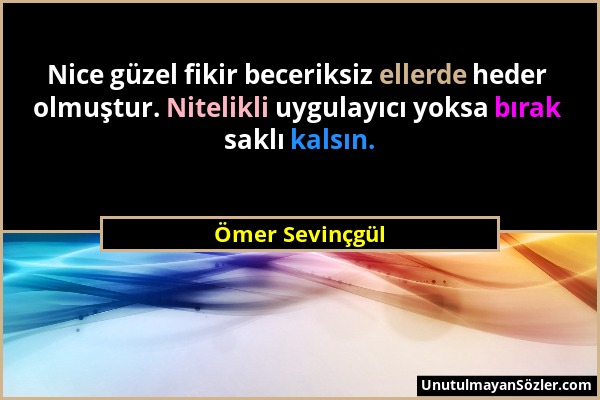 Nice güzel fikir beceriksiz ellerde heder olmuştur. Nitelikli uygulayıcı yoksa bırak saklı kalsın.

Ömer Sevinçgül

UnutulmayanSözler.com